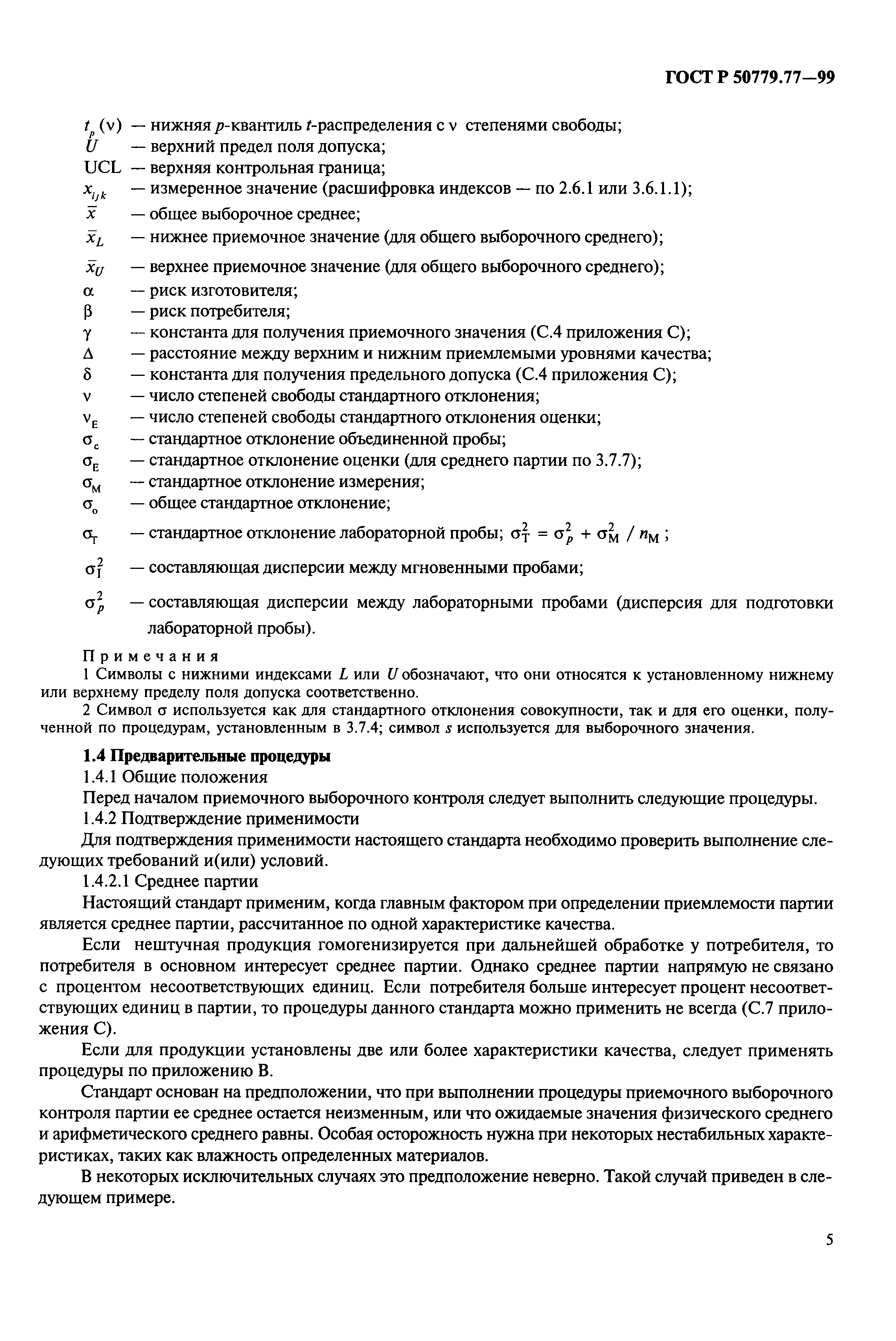 ГОСТ Р 50779.77—99

$t_p(\nu)$ — нижняя $p$-квантиль $t$-распределения с $\nu$ степенями свободы;
$U$ — верхний предел поля допуска;
UCL — верхняя контрольная граница;
$x_{ijk}$ — измеренное значение (расшифровка индексов — по 2.6.1 или 3.6.1.1);
$\bar{x}$ — общее выборочное среднее;
$\bar{x}_L$ — нижнее приемочное значение (для общего выборочного среднего);
$\bar{x}_U$ — верхнее приемочное значение (для общего выборочного среднего);
$\alpha$ — риск изготовителя;
$\beta$ — риск потребителя;
$\gamma$ — константа для получения приемочного значения (С.4 приложения С);
$\Delta$ — расстояние между верхним и нижним приемлемыми уровнями качества;
$\delta$ — константа для получения предельного допуска (С.4 приложения С);
$\nu$ — число степеней свободы стандартного отклонения;
$\nu_E$ — число степеней свободы стандартного отклонения оценки;
$\sigma_c$ — стандартное отклонение объединенной пробы;
$\sigma_E$ — стандартное отклонение оценки (для среднего партии по 3.7.7);
$\sigma_M$ — стандартное отклонение измерения;
$\sigma_o$ — общее стандартное отклонение;
$\sigma_T$ — стандартное отклонение лабораторной пробы; $\sigma_T^2 = \sigma_p^2 + \sigma_M^2 / n_M$;
$\sigma_I^2$ — составляющая дисперсии между мгновенными пробами;
$\sigma_p^2$ — составляющая дисперсии между лабораторными пробами (дисперсия для подготовки лабораторной пробы).

Примечания
1 Символы с нижними индексами $L$ или $U$ обозначают, что они относятся к установленному нижнему или верхнему пределу поля допуска соответственно.
2 Символ $\sigma$ используется как для стандартного отклонения совокупности, так и для его оценки, полученной по процедурам, установленным в 3.7.4; символ $s$ используется для выборочного значения.

1.4 Предварительные процедуры
1.4.1 Общие положения
Перед началом приемочного выборочного контроля следует выполнить следующие процедуры.
1.4.2 Подтверждение применимости
Для подтверждения применимости настоящего стандарта необходимо проверить выполнение следующих требований и(или) условий.
1.4.2.1 Среднее партии
Настоящий стандарт применим, когда главным фактором при определении приемлемости партии является среднее партии, рассчитанное по одной характеристике качества.
Если нештучная продукция гомогенизируется при дальнейшей обработке у потребителя, то потребителя в основном интересует среднее партии. Однако среднее партии напрямую не связано с процентом несоответствующих единиц. Если потребителя больше интересует процент несоответствующих единиц в партии, то процедуры данного стандарта можно применить не всегда (С.7 приложения С).
Если для продукции установлены две или более характеристики качества, следует применять процедуры по приложению В.
Стандарт основан на предположении, что при выполнении процедуры приемочного выборочного контроля партии ее среднее остается неизменным, или что ожидаемые значения физического среднего и арифметического среднего равны. Особая осторожность нужна при некоторых нестабильных характеристиках, таких как влажность определенных материалов.
В некоторых исключительных случаях это предположение неверно. Такой случай приведен в следующем примере.

5